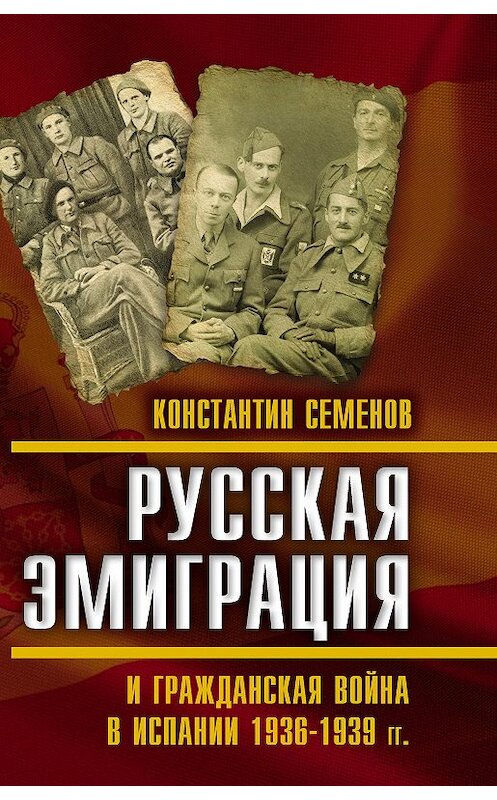 КОНСТАНТИН СЕМЕНОВ

РУССКАЯ ЭМИГРАЦИЯ

И ГРАЖДАНСКАЯ ВОЙНА В ИСПАНИИ 1936-1939 гг.